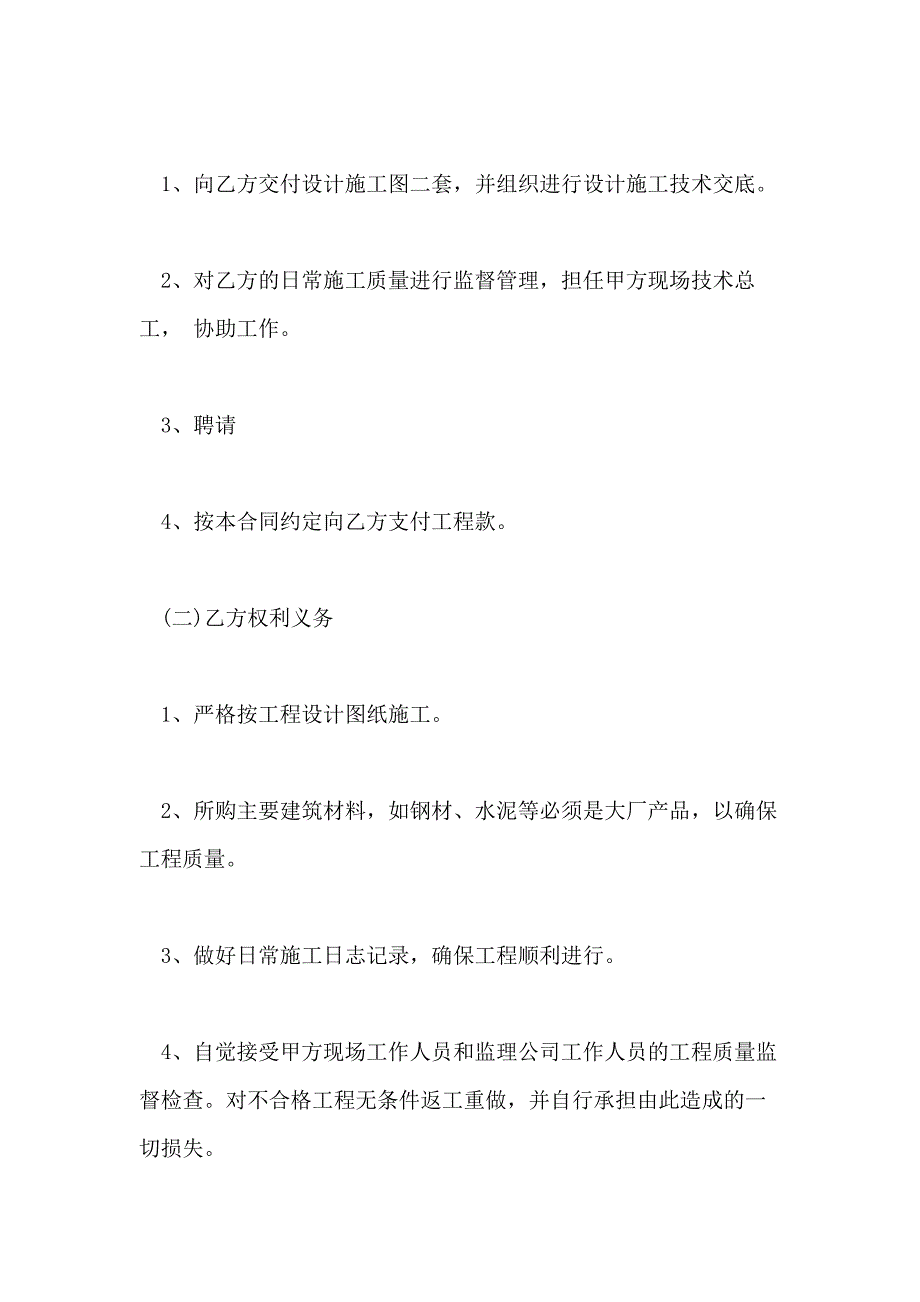 1、向乙方交付设计施工图二套，并组织进行设计施工技术交底。

2、对乙方的日常施工质量进行监督管理，担任甲方现场技术总工， 协助工作。

3、聘请

4、按本合同约定向乙方支付工程款。

(二)乙方权利义务

1、严格按工程设计图纸施工。

2、所购主要建筑材料，如钢材、水泥等必须是大厂产品，以确保工程质量。

3、做好日常施工日志记录，确保工程顺利进行。

4、自觉接受甲方现场工作人员和监理公司工作人员的工程质量监督检查。对不合格工程无条件返工重做，并自行承担由此造成的一切损失。